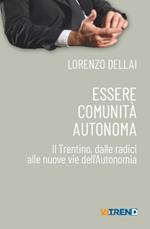 LORENZO DELLAI

ESSERE COMUNITÀ AUTONOMA

Il Trentino, dalle radici alle nuove vie dell'Autonomia

TREND